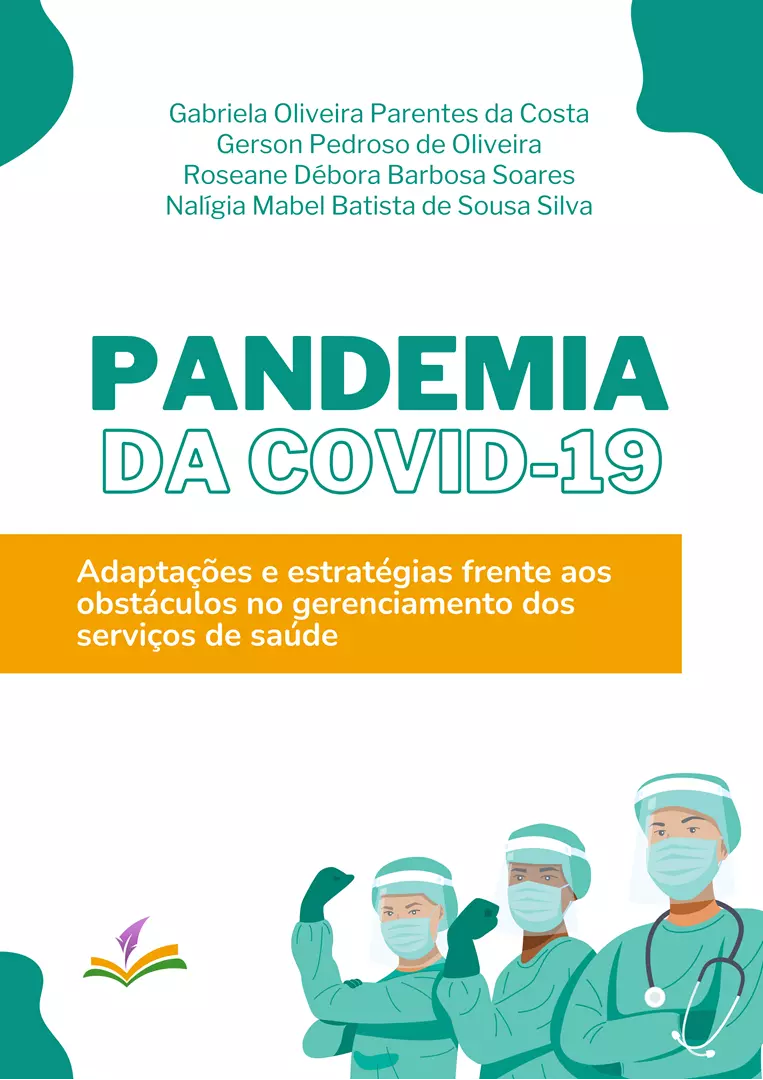 Gabriela Oliveira Parentes da Costa
Gerson Pedroso de Oliveira
Roseane Débora Barbosa Soares
Nalígia Mabel Batista de Sousa Silva

PANDEMIA
DA COVID-19

Adaptações e estratégias frente aos obstáculos no gerenciamento dos serviços de saúde